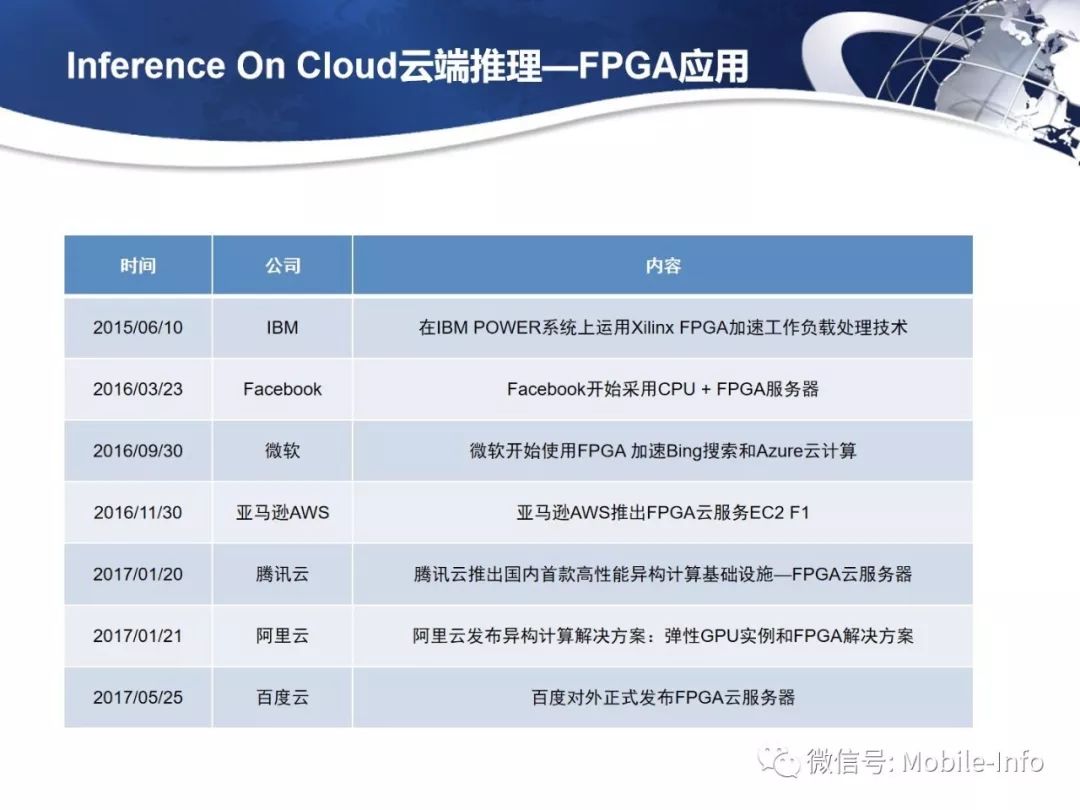 Inference On Cloud云端推理—FPGA应用

| 时间 | 公司 | 内容 |
|---|---|---|
| 2015/06/10 | IBM | 在IBM POWER系统上运用Xilinx FPGA加速工作负载处理技术 |
| 2016/03/23 | Facebook | Facebook开始采用CPU + FPGA服务器 |
| 2016/09/30 | 微软 | 微软开始使用FPGA 加速Bing搜索和Azure云计算 |
| 2016/11/30 | 亚马逊AWS | 亚马逊AWS推出FPGA云服务EC2 F1 |
| 2017/01/20 | 腾讯云 | 腾讯云推出国内首款高性能异构计算基础设施—FPGA云服务器 |
| 2017/01/21 | 阿里云 | 阿里云发布异构计算解决方案：弹性GPU实例和FPGA解决方案 |
| 2017/05/25 | 百度云 | 百度对外正式发布FPGA云服务器 |

微信号: Mobile-Info